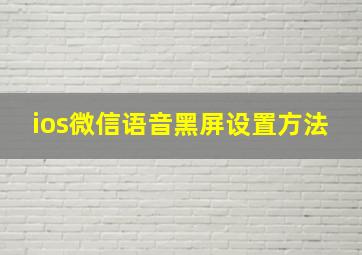 ios微信语音黑屏设置方法